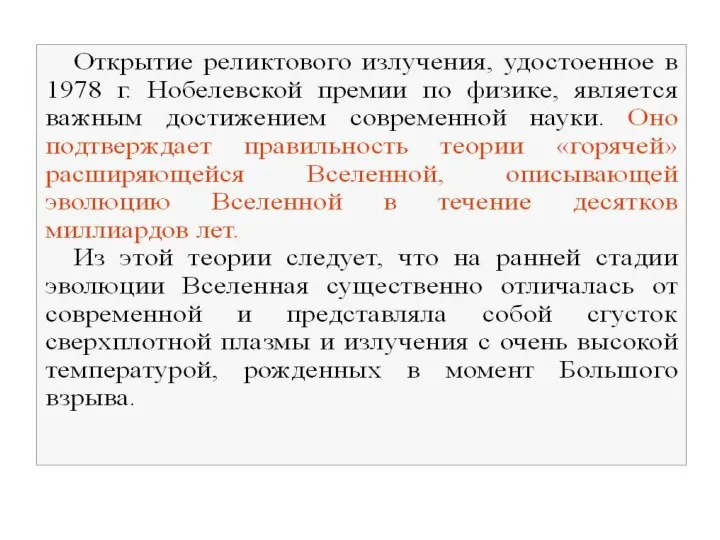 Открытие реликтового излучения, удостоенное в 1978 г. Нобелевской премии по физике, является важным достижением современной науки. Оно подтверждает правильность теории «горячей» расширяющейся Вселенной, описывающей эволюцию Вселенной в течение десятков миллиардов лет.

Из этой теории следует, что на ранней стадии эволюции Вселенная существенно отличалась от современной и представляла собой сгусток сверхплотной плазмы и излучения с очень высокой температурой, рожденных в момент Большого взрыва.